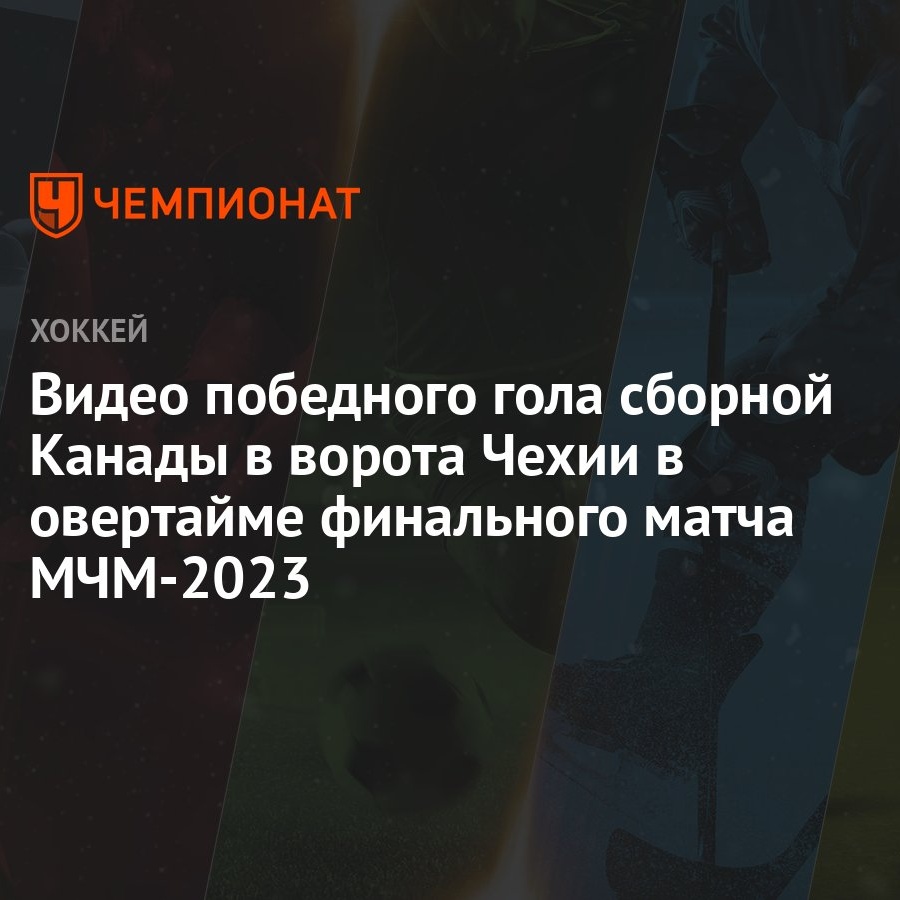 ЧЕМПИОНАТ

ХОККЕЙ

Видео победного гола сборной Канады в ворота Чехии в овертайме финального матча МЧМ-2023